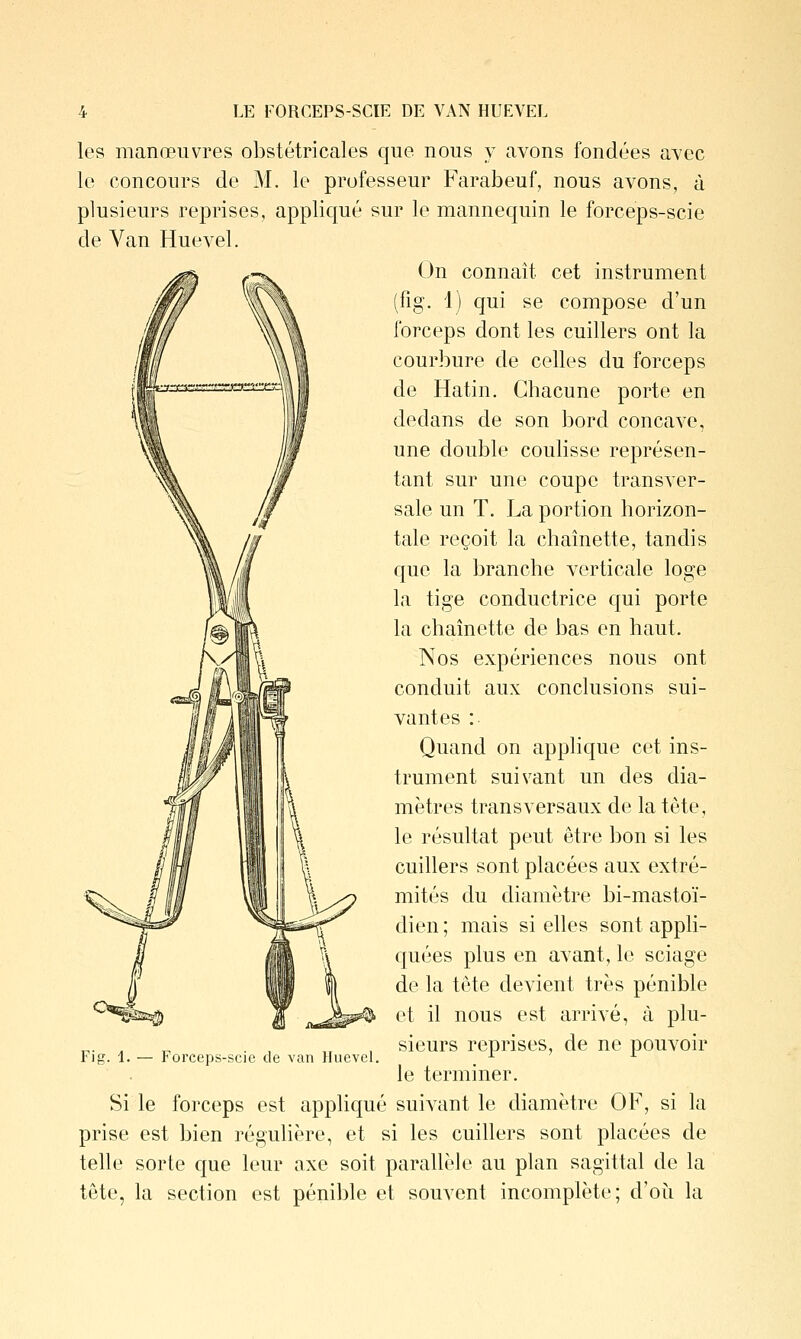 4 LE FORCEPS-SCIE DE VAN HUEVEL

les manœuvres obstétricales que nous y avons fondées avec le concours de M. le professeur Farabeuf, nous avons, à plusieurs reprises, appliqué sur le mannequin le forceps-scie de Van Huevel.

On connaît cet instrument (fig. 1) qui se compose d'un forceps dont les cuillers ont la courbure de celles du forceps de Hatin. Chacune porte en dedans de son bord concave, une double coulisse représentant sur une coupe transversale un T. La portion horizontale reçoit la chaînette, tandis que la branche verticale loge la tige conductrice qui porte la chaînette de bas en haut.

Nos expériences nous ont conduit aux conclusions suivantes :

Quand on applique cet instrument suivant un des diamètres transversaux de la tête, le résultat peut être bon si les cuillers sont placées aux extrémités du diamètre bi-mastoïdien; mais si elles sont appliquées plus en avant, le sciage de la tête devient très pénible et il nous est arrivé, à plusieurs reprises, de ne pouvoir le terminer.

Fig. 1. — Forceps-scie de van Huevel.

Si le forceps est appliqué suivant le diamètre OF, si la prise est bien régulière, et si les cuillers sont placées de telle sorte que leur axe soit parallèle au plan sagittal de la tête, la section est pénible et souvent incomplète; d'où la